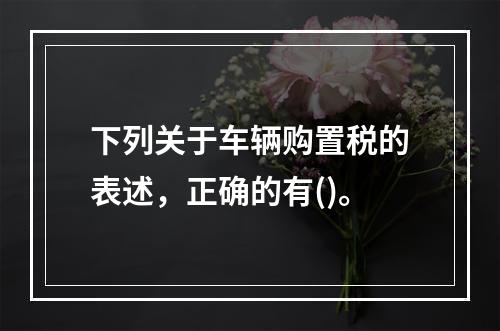 下列关于车辆购置税的表述，正确的有()。